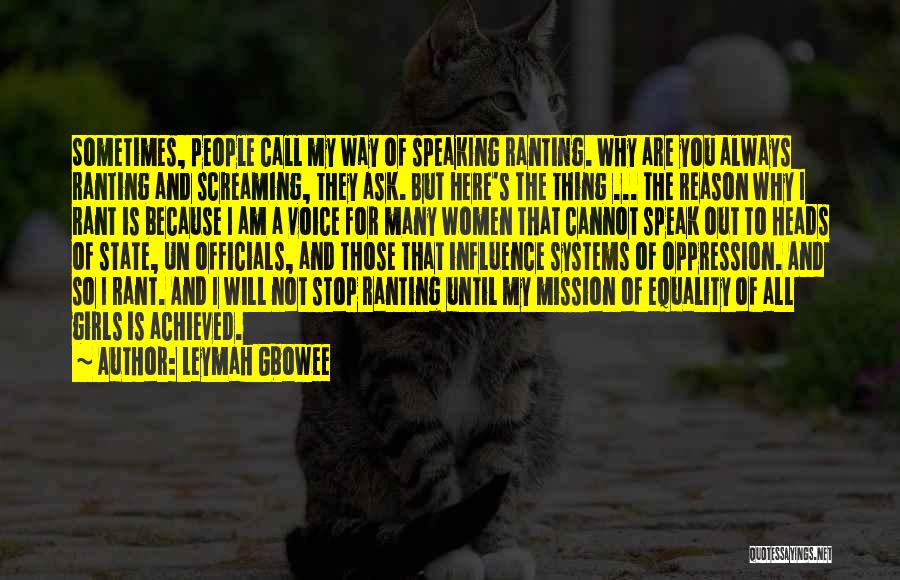 SOMETIMES, PEOPLE CALL MY WAY OF SPEAKING RANTING. WHY ARE YOU ALWAYS RANTING AND SCREAMING, THEY ASK. BUT HERE'S THE THING ... THE REASON WHY I RANT IS BECAUSE I AM A VOICE FOR MANY WOMEN THAT CANNOT SPEAK OUT TO HEADS OF STATE, UN OFFICIALS, AND THOSE THAT INFLUENCE SYSTEMS OF OPPRESSION. AND SO I RANT. AND I WILL NOT STOP RANTING UNTIL MY MISSION OF EQUALITY OF ALL GIRLS IS ACHIEVED.

~ AUTHOR: LEYMAH GBOWEE

QUOTESSAYINGS.NET